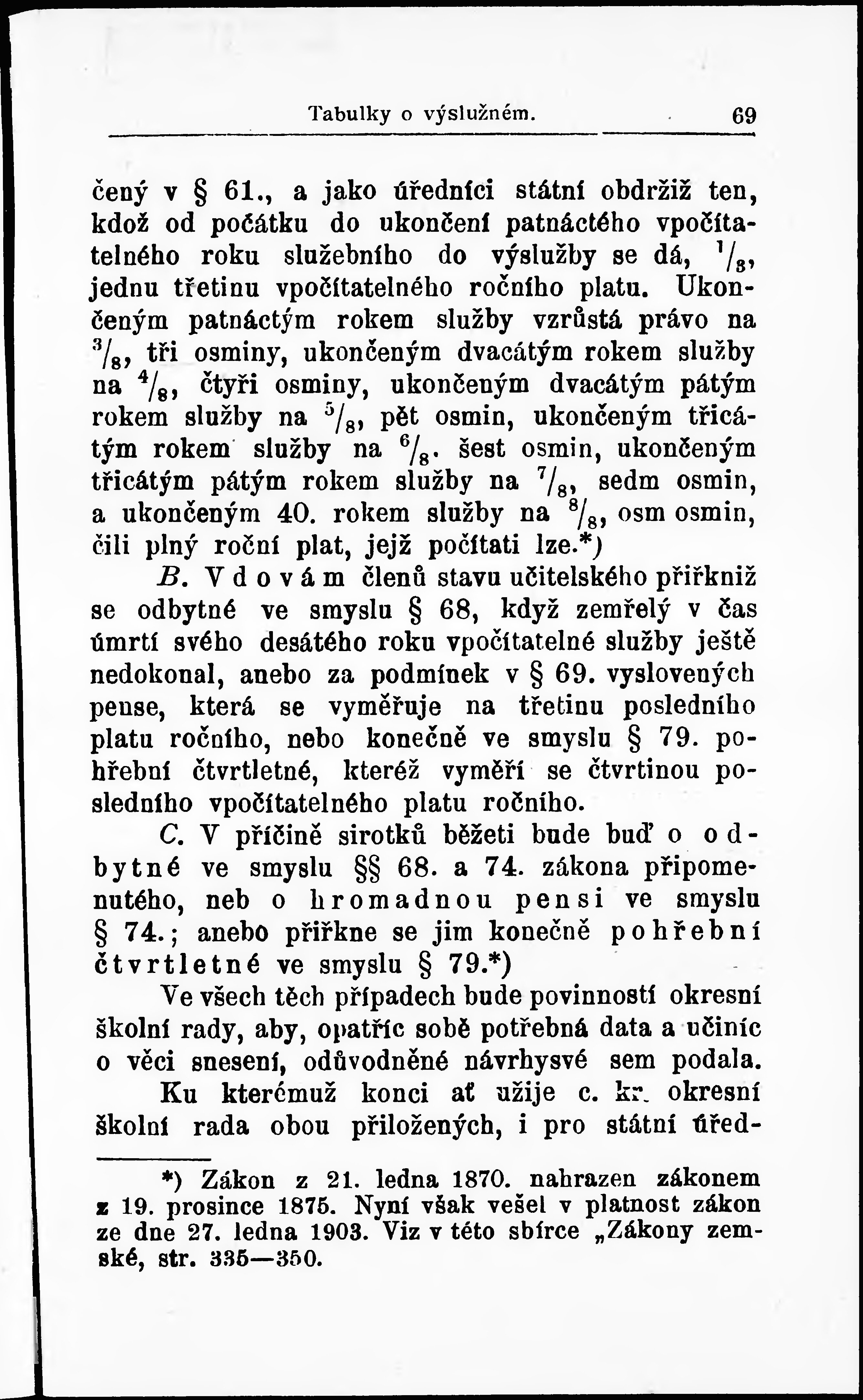 Tabulky o výslužném. 69

čený v § 61., a jako úředníci státní obdržiž ten, kdož od počátku do ukončení patnáctého vpočítatelného roku služebního do výslužby se dá, $^1/_3$, jednu třetinu vpočítatelného ročního platu. Ukončeným patnáctým rokem služby vzrůstá právo na $^3/_8$, tři osminy, ukončeným dvacátým rokem služby na $^4/_8$, čtyři osminy, ukončeným dvacátým pátým rokem služby na $^5/_8$, pět osmin, ukončeným třicátým rokem služby na $^6/_8$. šest osmin, ukončeným třicátým pátým rokem služby na $^7/_8$, sedm osmin, a ukončeným 40. rokem služby na $^8/_8$, osm osmin, čili plný roční plat, jejž počítati lze.*)

B. Vdovám členů stavu učitelského přiřkniž se odbytné ve smyslu § 68, když zemřelý v čas úmrtí svého desátého roku vpočítatelné služby ještě nedokonal, anebo za podmínek v § 69. vyslovených pense, která se vyměřuje na třetinu posledního platu ročního, nebo konečně ve smyslu § 79. pohřební čtvrtletné, kteréž vyměří se čtvrtinou posledního vpočítatelného platu ročního.

C. V příčině sirotků běžeti bude buď o odbytné ve smyslu §§ 68. a 74. zákona připomenutého, neb o hromadnou pensi ve smyslu § 74.; anebo přiřkne se jim konečně pohřební čtvrtletné ve smyslu § 79.*)

Ve všech těch případech bude povinností okresní školní rady, aby, opatříc sobě potřebná data a učiníc o věci snesení, odůvodněné návrhysvé sem podala.

Ku kterémuž konci ať užije c. kr. okresní školní rada obou přiložených, i pro státní úřed-

*) Zákon z 21. ledna 1870. nahrazen zákonem z 19. prosince 1875. Nyní však vešel v platnost zákon ze dne 27. ledna 1903. Viz v této sbírce „Zákony zemské, str. 335—350.